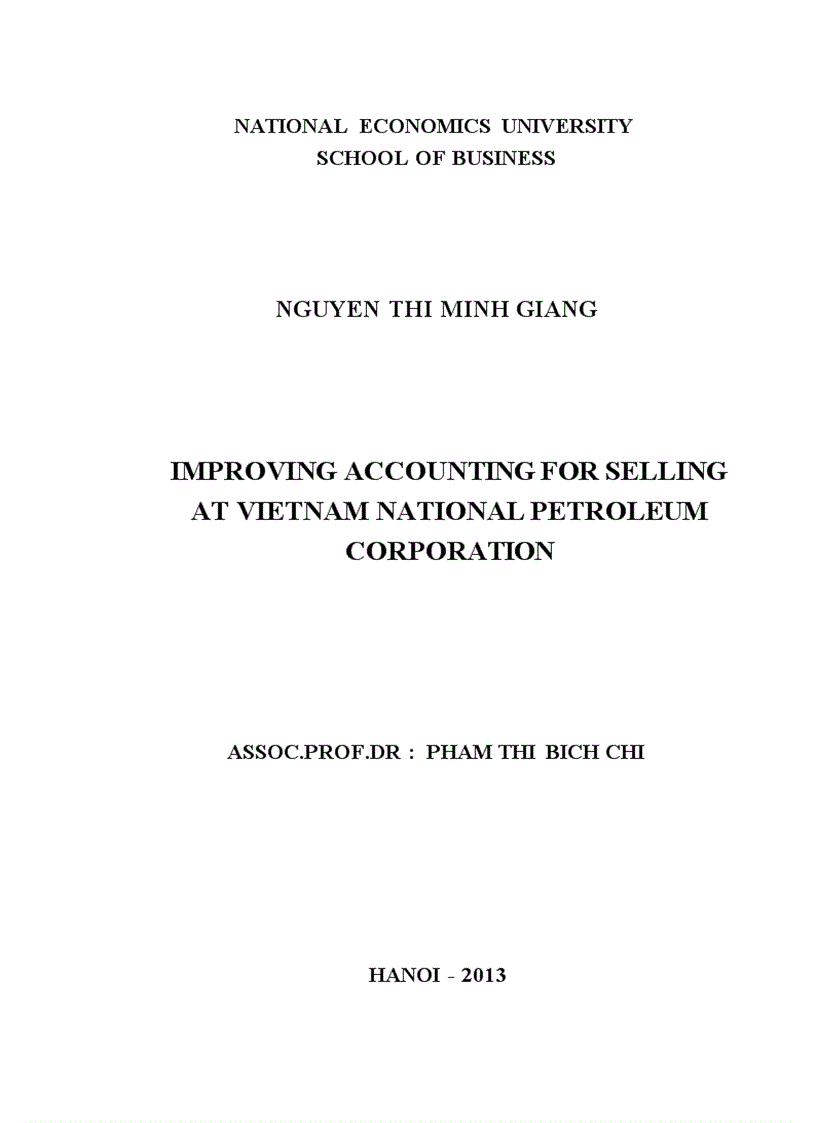 NATIONAL ECONOMICS UNIVERSITY
SCHOOL OF BUSINESS

NGUYEN THI MINH GIANG

IMPROVING ACCOUNTING FOR SELLING AT VIETNAM NATIONAL PETROLEUM CORPORATION

ASSOC.PROF.DR : PHAM THI BICH CHI

HANOI - 2013